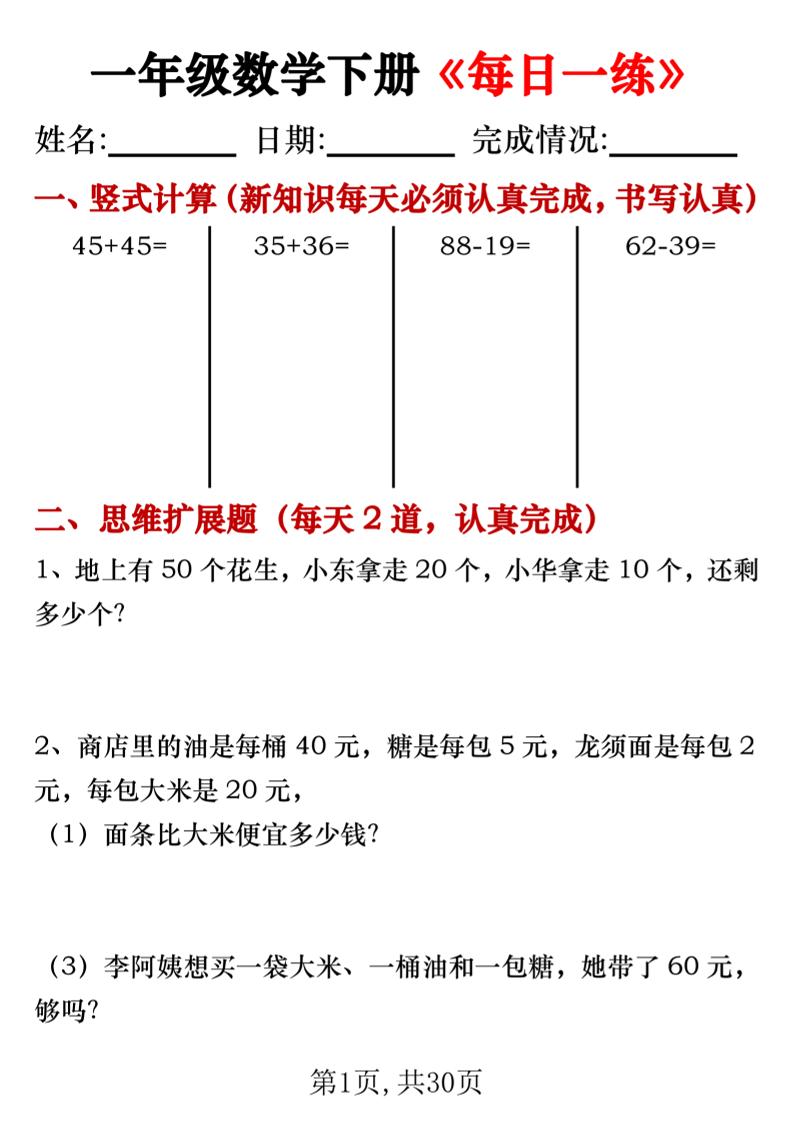 一年级数学下册《每日一练》

姓名:________ 日期:________ 完成情况:________

一、竖式计算（新知识每天必须认真完成，书写认真）

45+45=

35+36=

88-19=

62-39=

二、思维扩展题（每天 2 道，认真完成）

1、地上有 50 个花生，小东拿走 20 个，小华拿走 10 个，还剩多少个？

2、商店里的油是每桶 40 元，糖是每包 5 元，龙须面是每包 2 元，每包大米是 20 元，

（1）面条比大米便宜多少钱？

（3）李阿姨想买一袋大米、一桶油和一包糖，她带了 60 元，够吗？

第1页，共30页